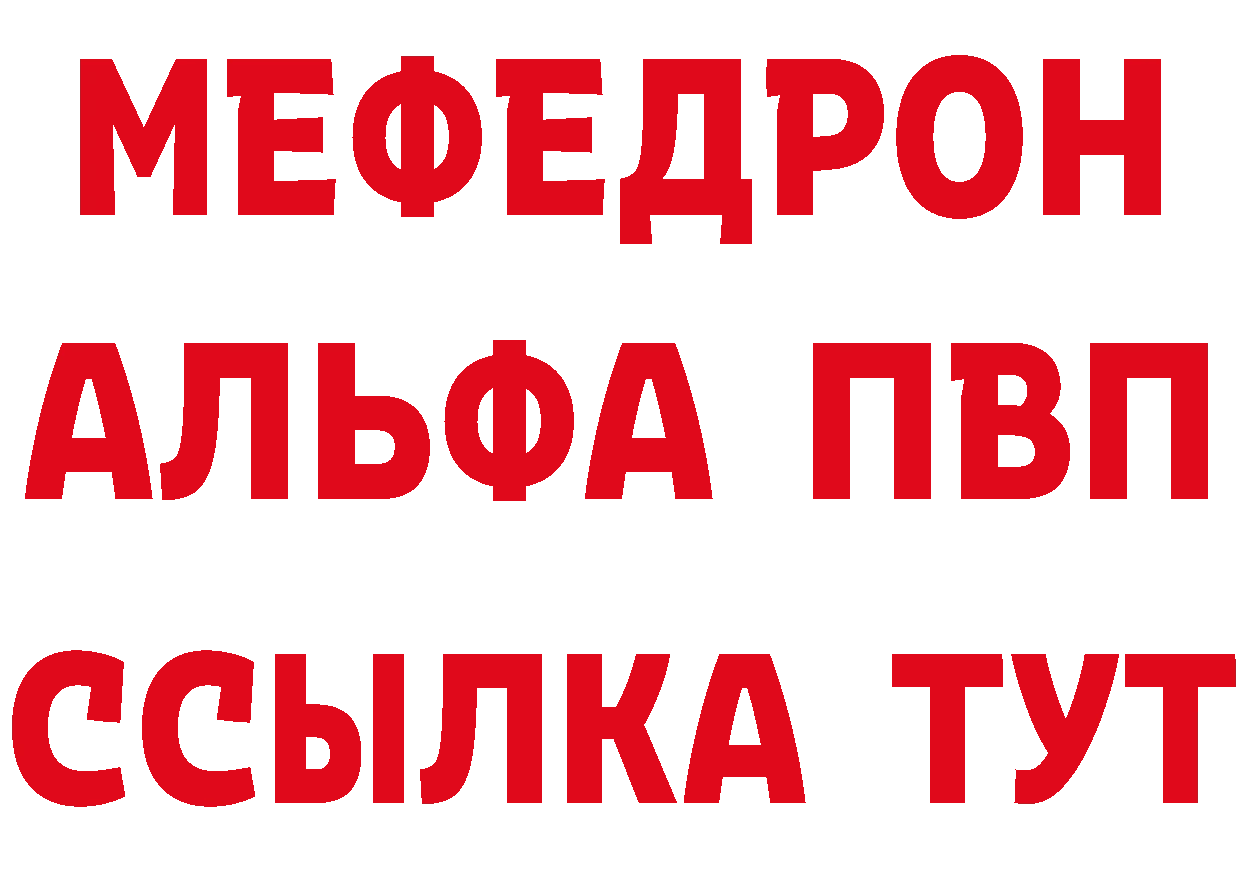 МЕФЕДРОН
АЛЬФА ПВП
ССЫЛКА ТУТ